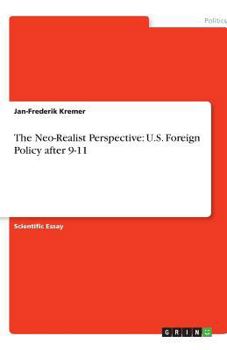 Politics

Jan-Frederik Kremer

The Neo-Realist Perspective: U.S. Foreign Policy after 9-11

Scientific Essay

GRIN